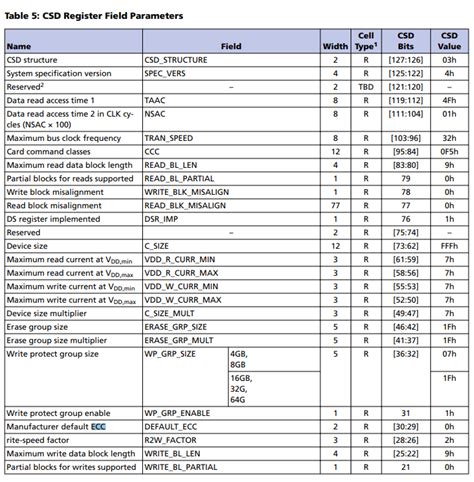 Table 5: CSD Register Field Parameters

| Name | Field | | Width | Cell Type$^1$ | CSD Bits | CSD Value |
|---|---|---|---|---|---|---|
| CSD structure | CSD_STRUCTURE | | 2 | R | [127:126] | 03h |
| System specification version | SPEC_VERS | | 4 | R | [125:122] | 4h |
| Reserved$^2$ | – | | 2 | TBD | [121:120] | – |
| Data read access time 1 | TAAC | | 8 | R | [119:112] | 4Fh |
| Data read access time 2 in CLK cycles (NSAC × 100) | NSAC | | 8 | R | [111:104] | 01h |
| Maximum bus clock frequency | TRAN_SPEED | | 8 | R | [103:96] | 32h |
| Card command classes | CCC | | 12 | R | [95:84] | 0F5h |
| Maximum read data block length | READ_BL_LEN | | 4 | R | [83:80] | 9h |
| Partial blocks for reads supported | READ_BL_PARTIAL | | 1 | R | 79 | 0h |
| Write block misalignment | WRITE_BLK_MISALIGN | | 1 | R | 78 | 0h |
| Read block misalignment | READ_BLK_MISALIGN | | 77 | R | 77 | 0h |
| DS register implemented | DSR_IMP | | 1 | R | 76 | 1h |
| Reserved | – | | 2 | R | [75:74] | – |
| Device size | C_SIZE | | 12 | R | [73:62] | FFFh |
| Maximum read current at $V_{DD,min}$ | VDD_R_CURR_MIN | | 3 | R | [61:59] | 7h |
| Maximum read current at $V_{DD,max}$ | VDD_R_CURR_MAX | | 3 | R | [58:56] | 7h |
| Maximum write current at $V_{DD,min}$ | VDD_W_CURR_MIN | | 3 | R | [55:53] | 7h |
| Maximum write current at $V_{DD,max}$ | VDD_W_CURR_MAX | | 3 | R | [52:50] | 7h |
| Device size multiplier | C_SIZE_MULT | | 3 | R | [49:47] | 7h |
| Erase group size | ERASE_GRP_SIZE | | 5 | R | [46:42] | 1Fh |
| Erase group size multiplier | ERASE_GRP_MULT | | 5 | R | [41:37] | 1Fh |
| Write protect group size | WP_GRP_SIZE | 4GB, 8GB | 5 | R | [36:32] | 07h |
| | | 16GB, 32G, 64G | | | | 1Fh |
| Write protect group enable | WP_GRP_ENABLE | | 1 | R | 31 | 1h |
| Manufacturer default ECC | DEFAULT_ECC | | 2 | R | [30:29] | 0h |
| rite-speed factor | R2W_FACTOR | | 3 | R | [28:26] | 2h |
| Maximum write data block length | WRITE_BL_LEN | | 4 | R | [25:22] | 9h |
| Partial blocks for writes supported | WRITE_BL_PARTIAL | | 1 | R | 21 | 0h |